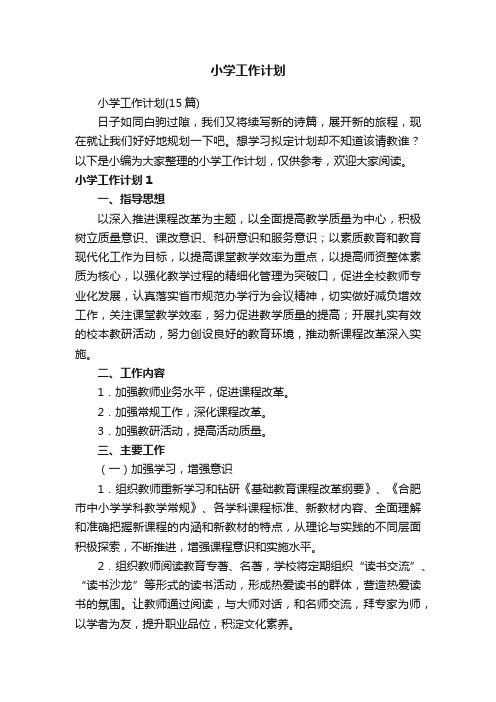 小学工作计划

小学工作计划(15篇)

日子如同白驹过隙，我们又将续写新的诗篇，展开新的旅程，现在就让我们好好地规划一下吧。想学习拟定计划却不知道该请教谁？以下是小编为大家整理的小学工作计划，仅供参考，欢迎大家阅读。

小学工作计划1

一、指导思想

以深入推进课程改革为主题，以全面提高教学质量为中心，积极树立质量意识、课改意识、科研意识和服务意识；以素质教育和教育现代化工作为目标，以提高课堂教学效率为重点，以提高师资整体素质为核心，以强化教学过程的精细化管理为突破口，促进全校教师专业化发展，认真落实省市规范办学行为会议精神，切实做好减负增效工作，关注课堂教学效率，努力促进教学质量的提高；开展扎实有效的校本教研活动，努力创设良好的教育环境，推动新课程改革深入实施。

二、工作内容

1．加强教师业务水平，促进课程改革。

2．加强常规工作，深化课程改革。

3．加强教研活动，提高活动质量。

三、主要工作

（一）加强学习，增强意识

1．组织教师重新学习和钻研《基础教育课程改革纲要》、《合肥市中小学学科教学常规》、各学科课程标准、新教材内容、全面理解和准确把握新课程的内涵和新教材的特点，从理论与实践的不同层面积极探索，不断推进，增强课程意识和实施水平。

2．组织教师阅读教育专著、名著，学校将定期组织“读书交流”、“读书沙龙”等形式的读书活动，形成热爱读书的群体，营造热爱读书的氛围。让教师通过阅读，与大师对话，和名师交流，拜专家为师，以学者为友，提升职业品位，积淀文化素养。